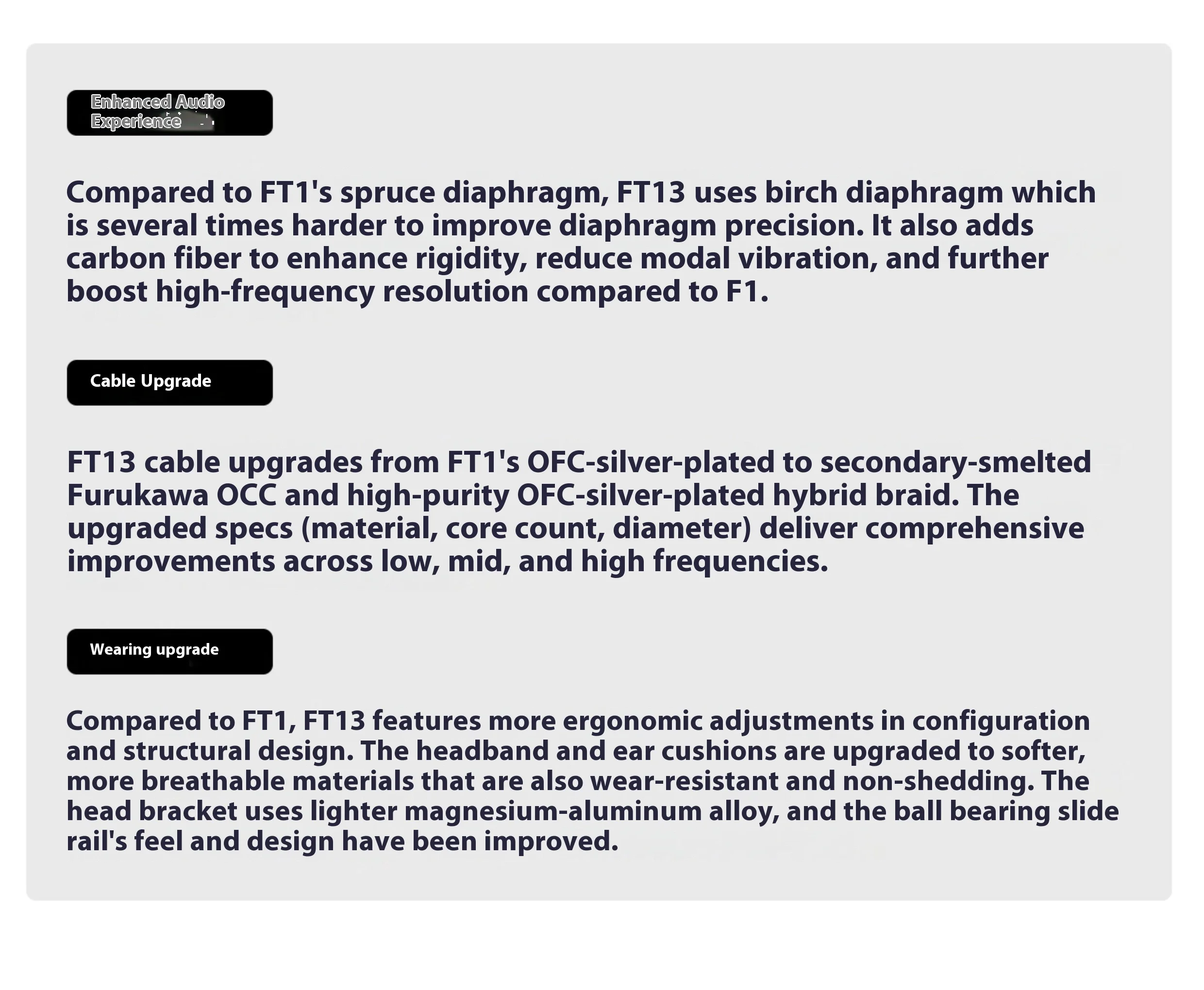 Enhanced Audio Experience

Compared to FT1's spruce diaphragm, FT13 uses birch diaphragm which is several times harder to improve diaphragm precision. It also adds carbon fiber to enhance rigidity, reduce modal vibration, and further boost high-frequency resolution compared to F1.

Cable Upgrade

FT13 cable upgrades from FT1's OFC-silver-plated to secondary-smelted Furukawa OCC and high-purity OFC-silver-plated hybrid braid. The upgraded specs (material, core count, diameter) deliver comprehensive improvements across low, mid, and high frequencies.

Wearing upgrade

Compared to FT1, FT13 features more ergonomic adjustments in configuration and structural design. The headband and ear cushions are upgraded to softer, more breathable materials that are also wear-resistant and non-shedding. The head bracket uses lighter magnesium-aluminum alloy, and the ball bearing slide rail's feel and design have been improved.